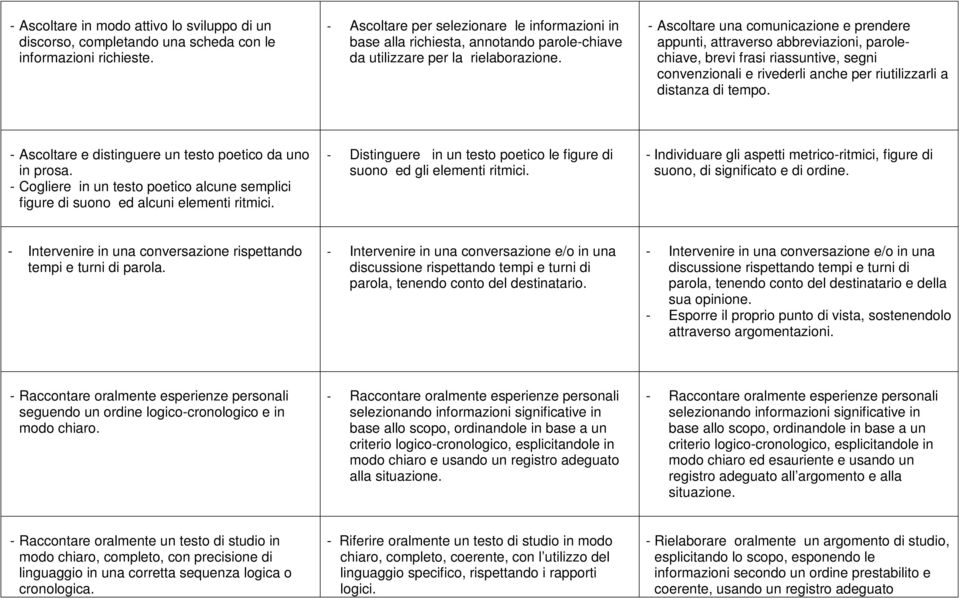 | | | |
|---|---|---|
| - Ascoltare in modo attivo lo sviluppo di un discorso, completando una scheda con le informazioni richieste. | - Ascoltare per selezionare le informazioni in base alla richiesta, annotando parole-chiave da utilizzare per la rielaborazione. | - Ascoltare una comunicazione e prendere appunti, attraverso abbreviazioni, parole-chiave, brevi frasi riassuntive, segni convenzionali e rivederli anche per riutilizzarli a distanza di tempo. |
| - Ascoltare e distinguere un testo poetico da uno in prosa. - Cogliere in un testo poetico alcune semplici figure di suono ed alcuni elementi ritmici. | - Distinguere in un testo poetico le figure di suono ed gli elementi ritmici. | - Individuare gli aspetti metrico-ritmici, figure di suono, di significato e di ordine. |
| - Intervenire in una conversazione rispettando tempi e turni di parola. | - Intervenire in una conversazione e/o in una discussione rispettando tempi e turni di parola, tenendo conto del destinatario. | - Intervenire in una conversazione e/o in una discussione rispettando tempi e turni di parola, tenendo conto del destinatario e della sua opinione. - Esporre il proprio punto di vista, sostenendolo attraverso argomentazioni. |
| - Raccontare oralmente esperienze personali seguendo un ordine logico-cronologico e in modo chiaro. | - Raccontare oralmente esperienze personali selezionando informazioni significative in base allo scopo, ordinandole in base a un criterio logico-cronologico, esplicitandole in modo chiaro e usando un registro adeguato alla situazione. | - Raccontare oralmente esperienze personali selezionando informazioni significative in base allo scopo, ordinandole in base a un criterio logico-cronologico, esplicitandole in modo chiaro ed esauriente e usando un registro adeguato all'argomento e alla situazione. |
| - Raccontare oralmente un testo di studio in modo chiaro, completo, con precisione di linguaggio in una corretta sequenza logica o cronologica. | - Riferire oralmente un testo di studio in modo chiaro, completo, coerente, con l'utilizzo del linguaggio specifico, rispettando i rapporti logici. | - Rielaborare oralmente un argomento di studio, esplicitando lo scopo, esponendo le informazioni secondo un ordine prestabilito e coerente, usando un registro adeguato |